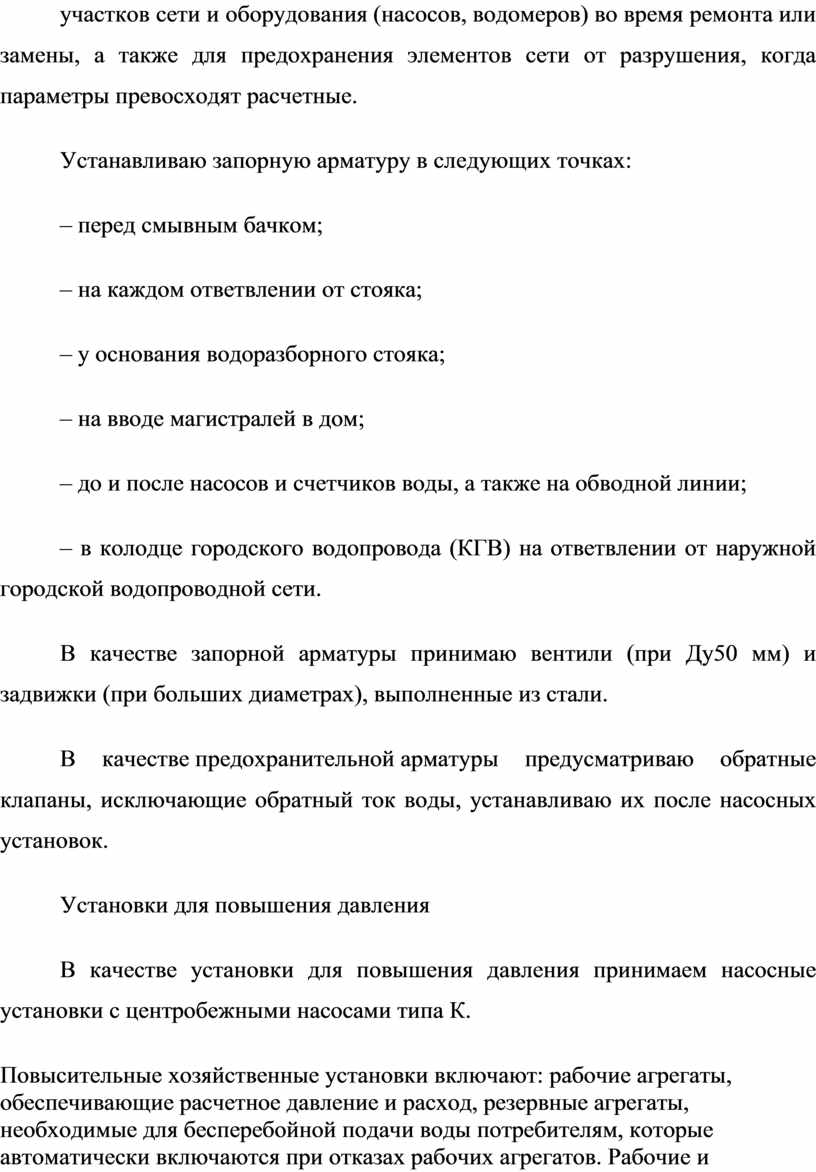 участков сети и оборудования (насосов, водомеров) во время ремонта или замены, а также для предохранения элементов сети от разрушения, когда параметры превосходят расчетные.

Устанавливаю запорную арматуру в следующих точках:

– перед смывным бачком;

– на каждом ответвлении от стояка;

– у основания водоразборного стояка;

– на вводе магистралей в дом;

– до и после насосов и счетчиков воды, а также на обводной линии;

– в колодце городского водопровода (КГВ) на ответвлении от наружной городской водопроводной сети.

В качестве запорной арматуры принимаю вентили (при Ду50 мм) и задвижки (при больших диаметрах), выполненные из стали.

В качестве предохранительной арматуры предусматриваю обратные клапаны, исключающие обратный ток воды, устанавливаю их после насосных установок.

Установки для повышения давления

В качестве установки для повышения давления принимаем насосные установки с центробежными насосами типа К.

Повысительные хозяйственные установки включают: рабочие агрегаты, обеспечивающие расчетное давление и расход, резервные агрегаты, необходимые для бесперебойной подачи воды потребителям, которые автоматически включаются при отказах рабочих агрегатов. Рабочие и